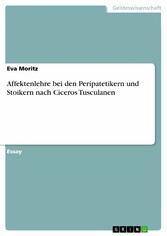 Geisteswissenschaft

Eva Moritz

Affektenlehre bei den Peripatetikern und Stoikern nach Ciceros Tusculanen

Essay

GRIN